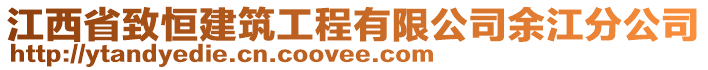 江西省致恒建筑工程有限公司余江分公司
http://ytandyedie.cn.coovee.com